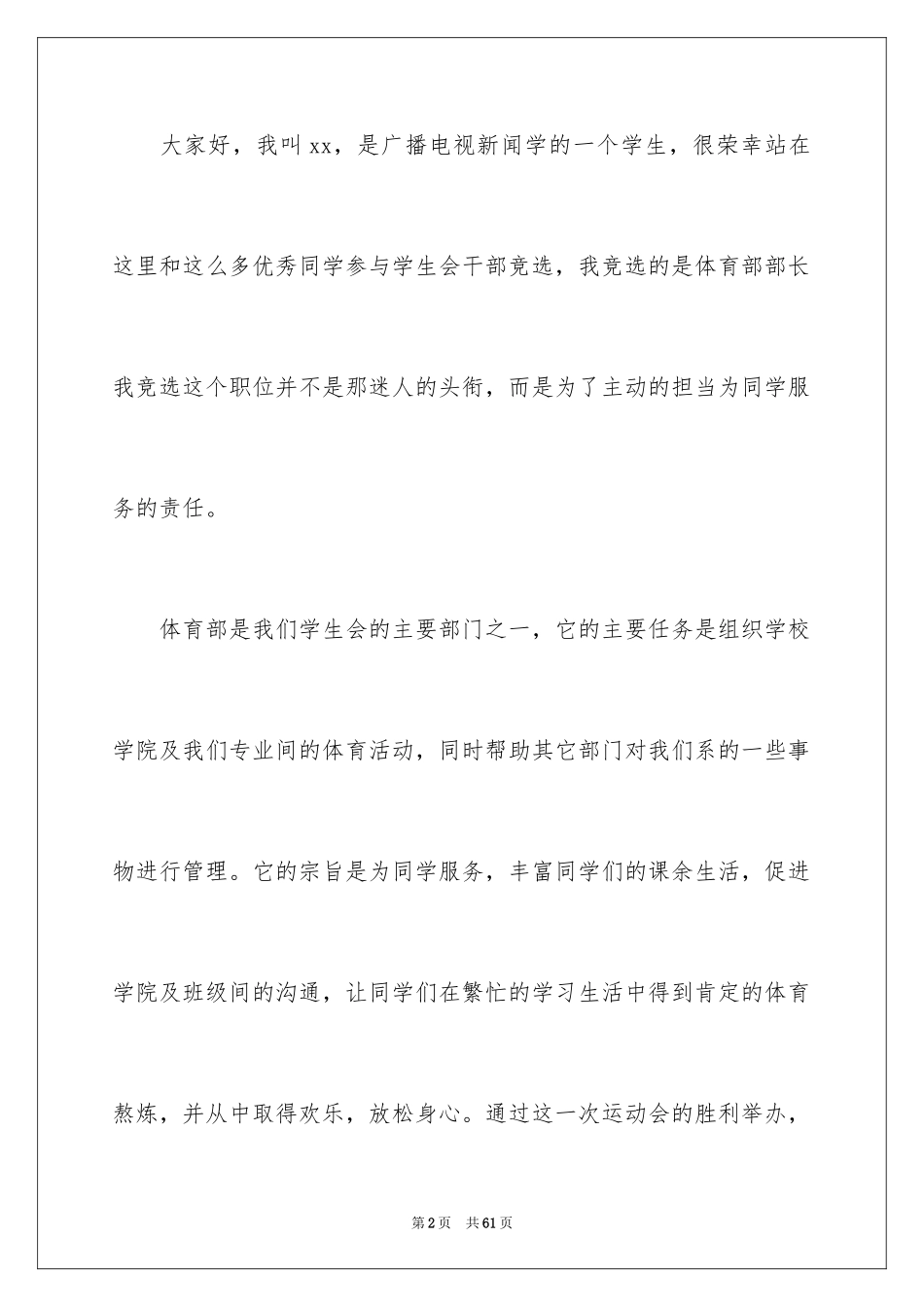 大家好，我叫xx，是广播电视新闻学的一个学生，很荣幸站在这里和这么多优秀同学参与学生会干部竞选，我竞选的是体育部部长我竞选这个职位并不是那迷人的头衔，而是为了主动的担当为同学服务的责任。

体育部是我们学生会的主要部门之一，它的主要任务是组织学校学院及我们专业间的体育活动，同时帮助其它部门对我们系的一些事物进行管理。它的宗旨是为同学服务，丰富同学们的课余生活，促进学院及班级间的沟通，让同学们在繁忙的学习生活中得到肯定的体育熬炼，并从中取得欢乐，放松身心。通过这一次运动会的胜利举办，

第2页　共61页